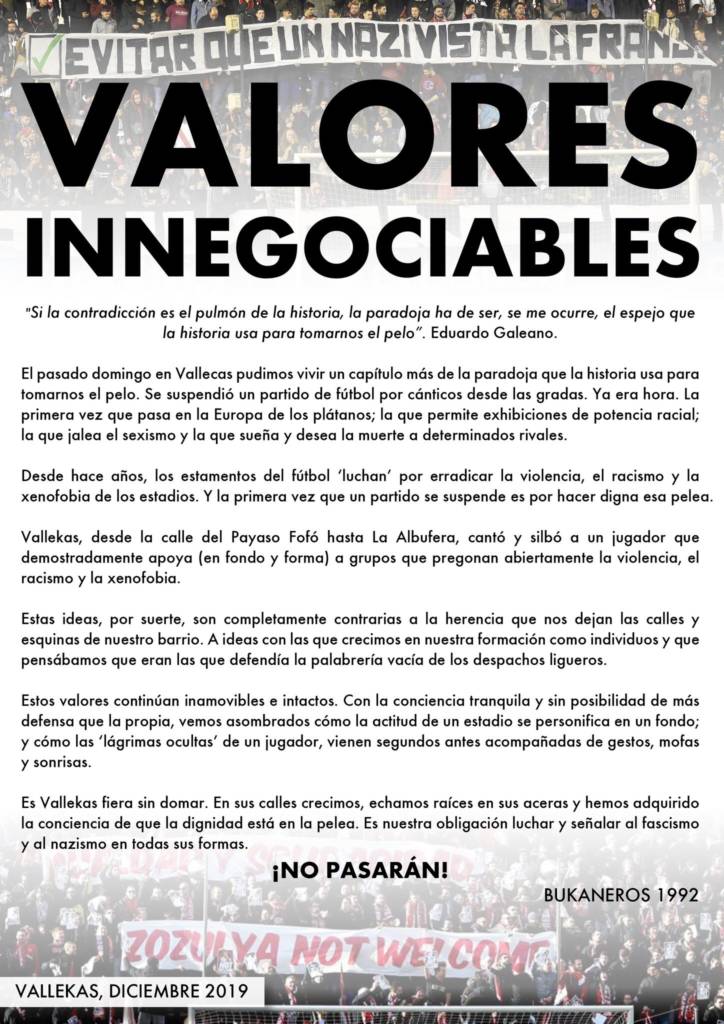 EVITAR QUE UN NAZI VISTA LA FRANJ

VALORES INNEGOCIABLES

"Si la contradicción es el pulmón de la historia, la paradoja ha de ser, se me ocurre, el espejo que la historia usa para tomarnos el pelo". Eduardo Galeano.

El pasado domingo en Vallecas pudimos vivir un capítulo más de la paradoja que la historia usa para tomarnos el pelo. Se suspendió un partido de fútbol por cánticos desde las gradas. Ya era hora. La primera vez que pasa en la Europa de los plátanos; la que permite exhibiciones de potencia racial; la que jalea el sexismo y la que sueña y desea la muerte a determinados rivales.

Desde hace años, los estamentos del fútbol 'luchan' por erradicar la violencia, el racismo y la xenofobia de los estadios. Y la primera vez que un partido se suspende es por hacer digna esa pelea.

Vallekas, desde la calle del Payaso Fofó hasta La Albufera, cantó y silbó a un jugador que demostradamente apoya (en fondo y forma) a grupos que pregonan abiertamente la violencia, el racismo y la xenofobia.

Estas ideas, por suerte, son completamente contrarias a la herencia que nos dejan las calles y esquinas de nuestro barrio. A ideas con las que crecimos en nuestra formación como individuos y que pensábamos que eran las que defendía la palabrería vacía de los despachos ligueros.

Estos valores continúan inamovibles e intactos. Con la conciencia tranquila y sin posibilidad de más defensa que la propia, vemos asombrados cómo la actitud de un estadio se personifica en un fondo; y cómo las 'lágrimas ocultas' de un jugador, vienen segundos antes acompañadas de gestos, mofas y sonrisas.

Es Vallekas fiera sin domar. En sus calles crecimos, echamos raíces en sus aceras y hemos adquirido la conciencia de que la dignidad está en la pelea. Es nuestra obligación luchar y señalar al fascismo y al nazismo en todas sus formas.

¡NO PASARÁN!

BUKANEROS 1992

ZOZULYA NOT WELCOME

VALLEKAS, DICIEMBRE 2019